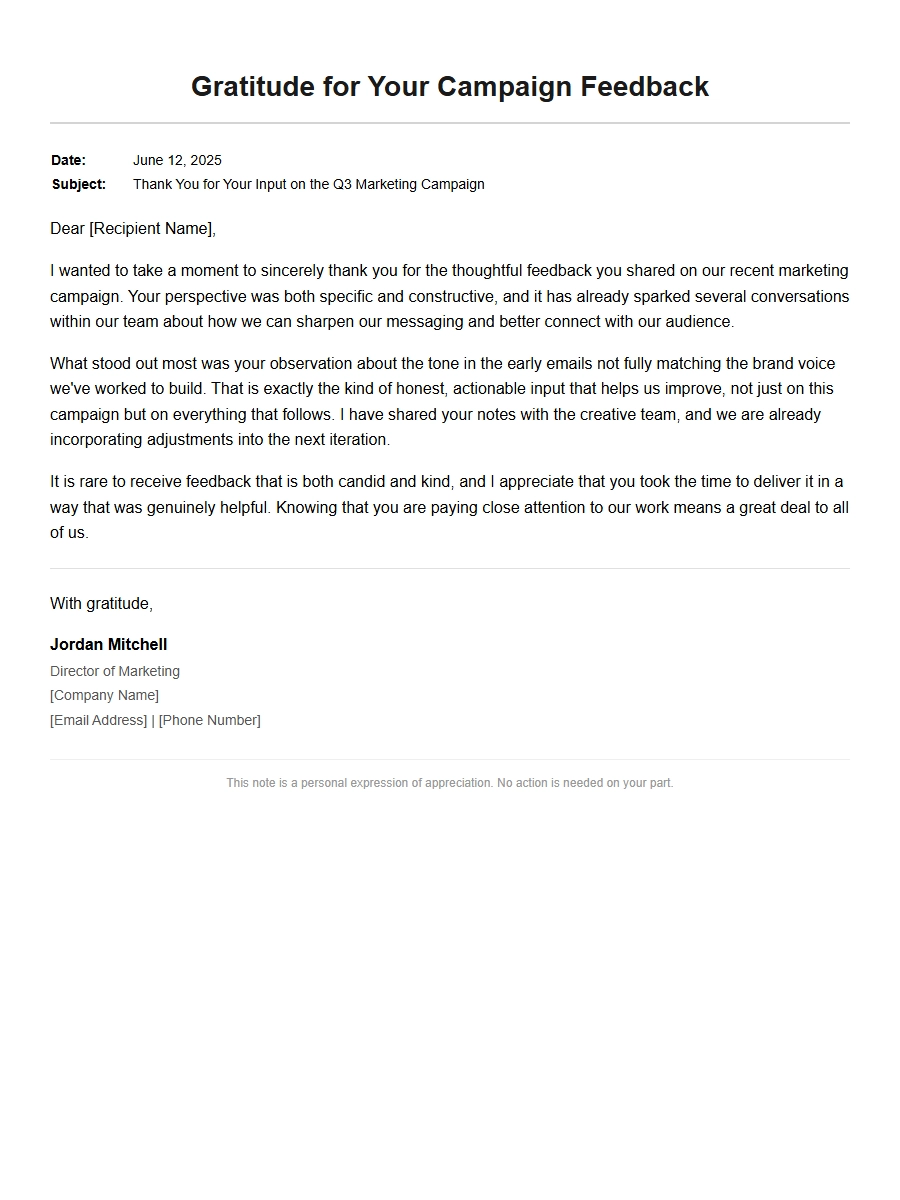 Gratitude for Your Campaign Feedback

Date: June 12, 2025
Subject: Thank You for Your Input on the Q3 Marketing Campaign

Dear [Recipient Name],

I wanted to take a moment to sincerely thank you for the thoughtful feedback you shared on our recent marketing campaign. Your perspective was both specific and constructive, and it has already sparked several conversations within our team about how we can sharpen our messaging and better connect with our audience.

What stood out most was your observation about the tone in the early emails not fully matching the brand voice we've worked to build. That is exactly the kind of honest, actionable input that helps us improve, not just on this campaign but on everything that follows. I have shared your notes with the creative team, and we are already incorporating adjustments into the next iteration.

It is rare to receive feedback that is both candid and kind, and I appreciate that you took the time to deliver it in a way that was genuinely helpful. Knowing that you are paying close attention to our work means a great deal to all of us.

With gratitude,

Jordan Mitchell
Director of Marketing
[Company Name]
[Email Address] | [Phone Number]

This note is a personal expression of appreciation. No action is needed on your part.